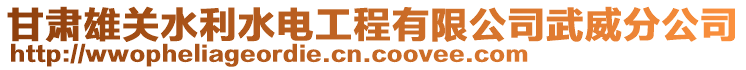 甘肃雄关水利水电工程有限公司武威分公司
http://wwopheliageordie.cn.coovee.com